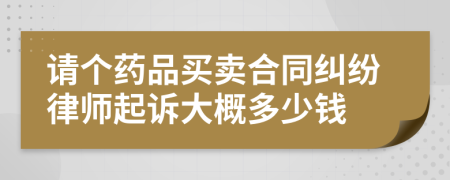 请个药品买卖合同纠纷律师起诉大概多少钱